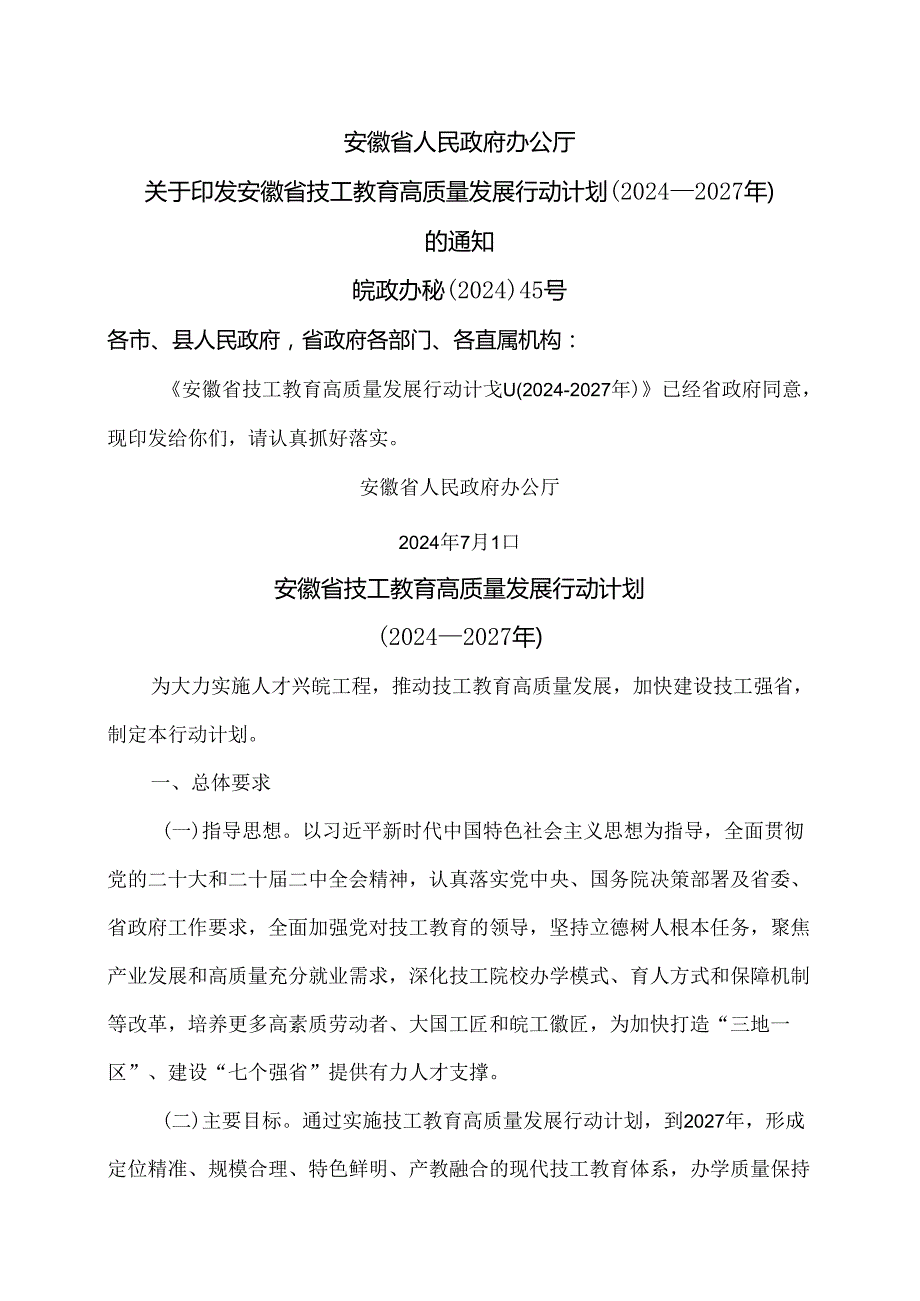 安徽省人民政府办公厅

关于印发安徽省技工教育高质量发展行动计划(2024—2027年)

的通知

皖政办秘(2024)45号

各市、县人民政府，省政府各部门、各直属机构：

《安徽省技工教育高质量发展行动计戈U(2024-2027年)》已经省政府同意，现印发给你们，请认真抓好落实。

安徽省人民政府办公厅

2024年7月1口

安徽省技工教育高质量发展行动计划

(2024—2027年)

为大力实施人才兴皖工程，推动技工教育高质量发展，加快建设技工强省，制定本行动计划。

一、总体要求

(一)指导思想。以习近平新时代中国特色社会主义思想为指导，全面贯彻党的二十大和二十届二中全会精神，认真落实党中央、国务院决策部署及省委、省政府工作要求，全面加强党对技工教育的领导，坚持立德树人根本任务，聚焦产业发展和高质量充分就业需求，深化技工院校办学模式、育人方式和保障机制等改革，培养更多高素质劳动者、大国工匠和皖工徽匠，为加快打造“三地一区”、建设“七个强省”提供有力人才支撑。

(二)主要目标。通过实施技工教育高质量发展行动计划，到2027年，形成定位精准、规模合理、特色鲜明、产教融合的现代技工教育体系，办学质量保持